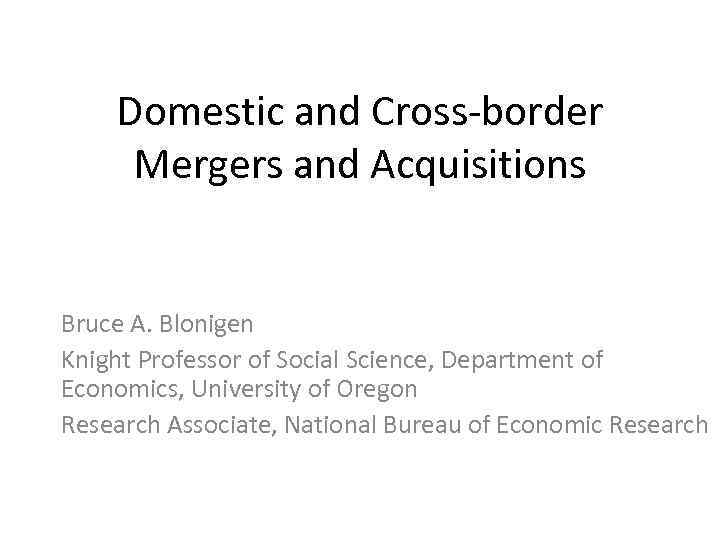 Domestic and Cross-border Mergers and Acquisitions

Bruce A. Blonigen

Knight Professor of Social Science, Department of Economics, University of Oregon

Research Associate, National Bureau of Economic Research